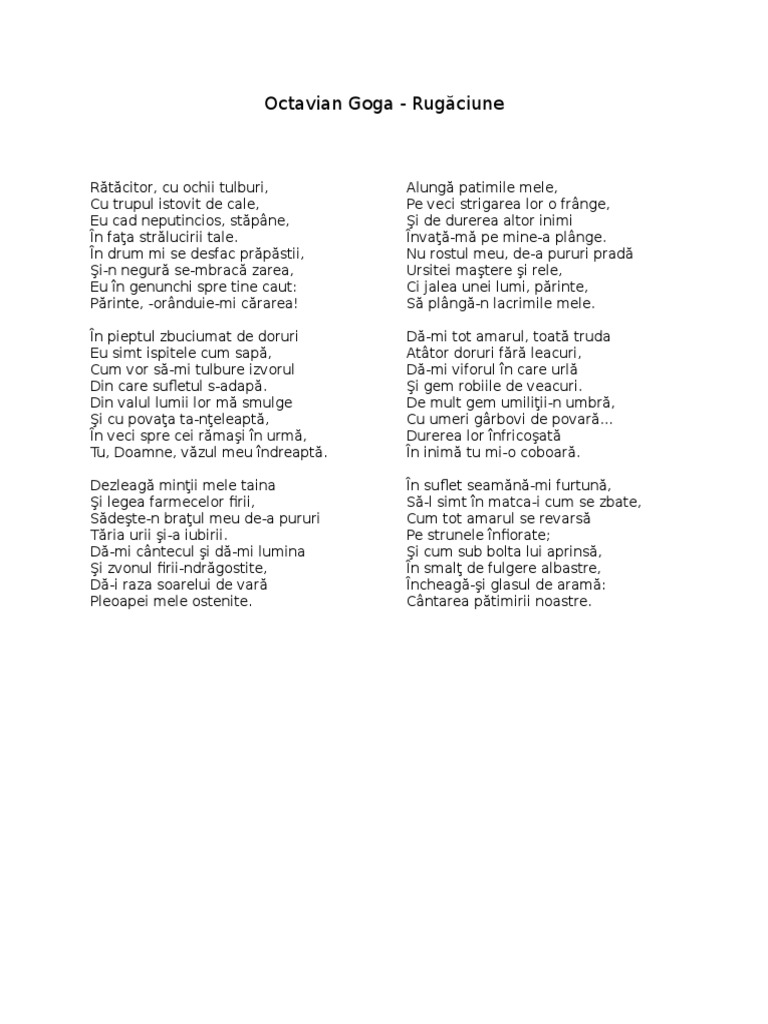 Octavian Goga - Rugăciune

Rătăcitor, cu ochii tulburi,
Cu trupul istovit de cale,
Eu cad neputincios, stăpâne,
În faţa strălucirii tale.
În drum mi se desfac prăpăstii,
Şi-n negură se-mbracă zarea,
Eu în genunchi spre tine caut:
Părinte, -orânduie-mi cărarea!

În pieptul zbuciumat de doruri
Eu simt ispitele cum sapă,
Cum vor să-mi tulbure izvorul
Din care sufletul s-adapă.
Din valul lumii lor mă smulge
Şi cu povaţa ta-nţeleaptă,
În veci spre cei rămaşi în urmă,
Tu, Doamne, văzul meu îndreaptă.

Dezleagă minţii mele taina
Şi legea farmecelor firii,
Sădeşte-n braţul meu de-a pururi
Tăria urii şi-a iubirii.
Dă-mi cântecul şi dă-mi lumina
Şi zvonul firii-ndrăgostite,
Dă-i raza soarelui de vară
Pleoapei mele ostenite.

Alungă patimile mele,
Pe veci strigarea lor o frânge,
Şi de durerea altor inimi
Învaţă-mă pe mine-a plânge.
Nu rostul meu, de-a pururi pradă
Ursitei maştere şi rele,
Ci jalea unei lumi, părinte,
Să plângă-n lacrimile mele.

Dă-mi tot amarul, toată truda
Atâtor doruri fără leacuri,
Dă-mi viforul în care urlă
Şi gem robiile de veacuri.
De mult gem umiliţii-n umbră,
Cu umeri gârbovi de povară...
Durerea lor înfricoşată
În inimă tu mi-o coboară.

În suflet seamănă-mi furtună,
Să-l simt în matca-i cum se zbate,
Cum tot amarul se revarsă
Pe strunele înfiorate;
Şi cum sub bolta lui aprinsă,
În smalţ de fulgere albastre,
Încheagă-şi glasul de aramă:
Cântarea pătimirii noastre.